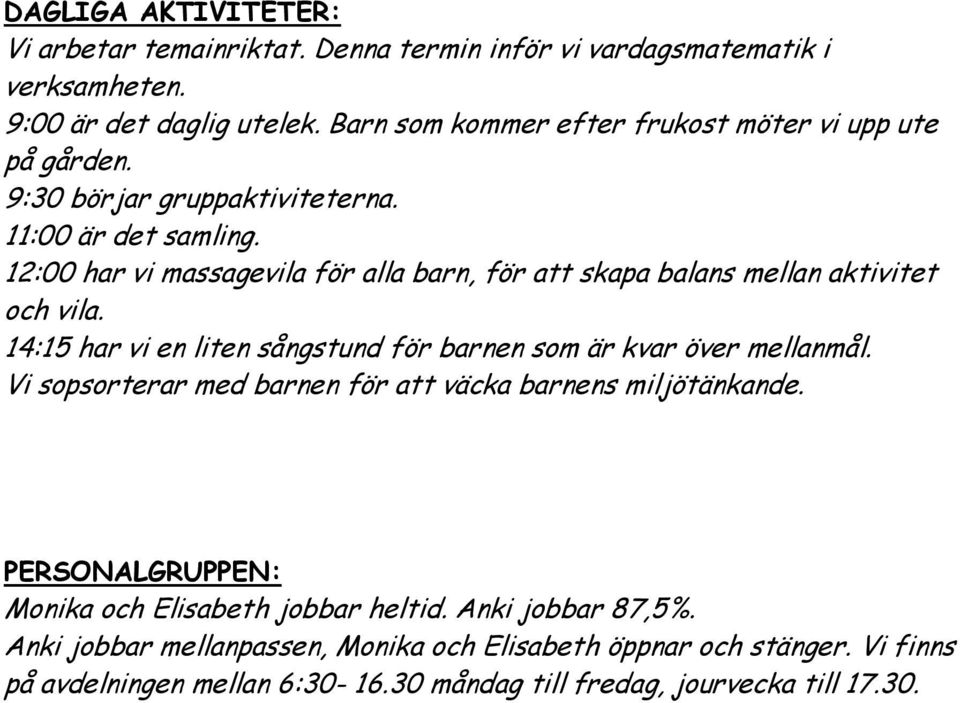 DAGLIGA AKTIVITETER:
Vi arbetar temainriktat. Denna termin inför vi vardagsmatematik i verksamheten.
9:00 är det daglig utelek. Barn som kommer efter frukost möter vi upp ute på gården.
9:30 börjar gruppaktiviteterna.
11:00 är det samling.
12:00 har vi massagevila för alla barn, för att skapa balans mellan aktivitet och vila.
14:15 har vi en liten sångstund för barnen som är kvar över mellanmål.
Vi sopsorterar med barnen för att väcka barnens miljötänkande.

PERSONALGRUPPEN:
Monika och Elisabeth jobbar heltid. Anki jobbar 87,5%.
Anki jobbar mellanpassen, Monika och Elisabeth öppnar och stänger. Vi finns på avdelningen mellan 6:30- 16.30 måndag till fredag, jourvecka till 17.30.